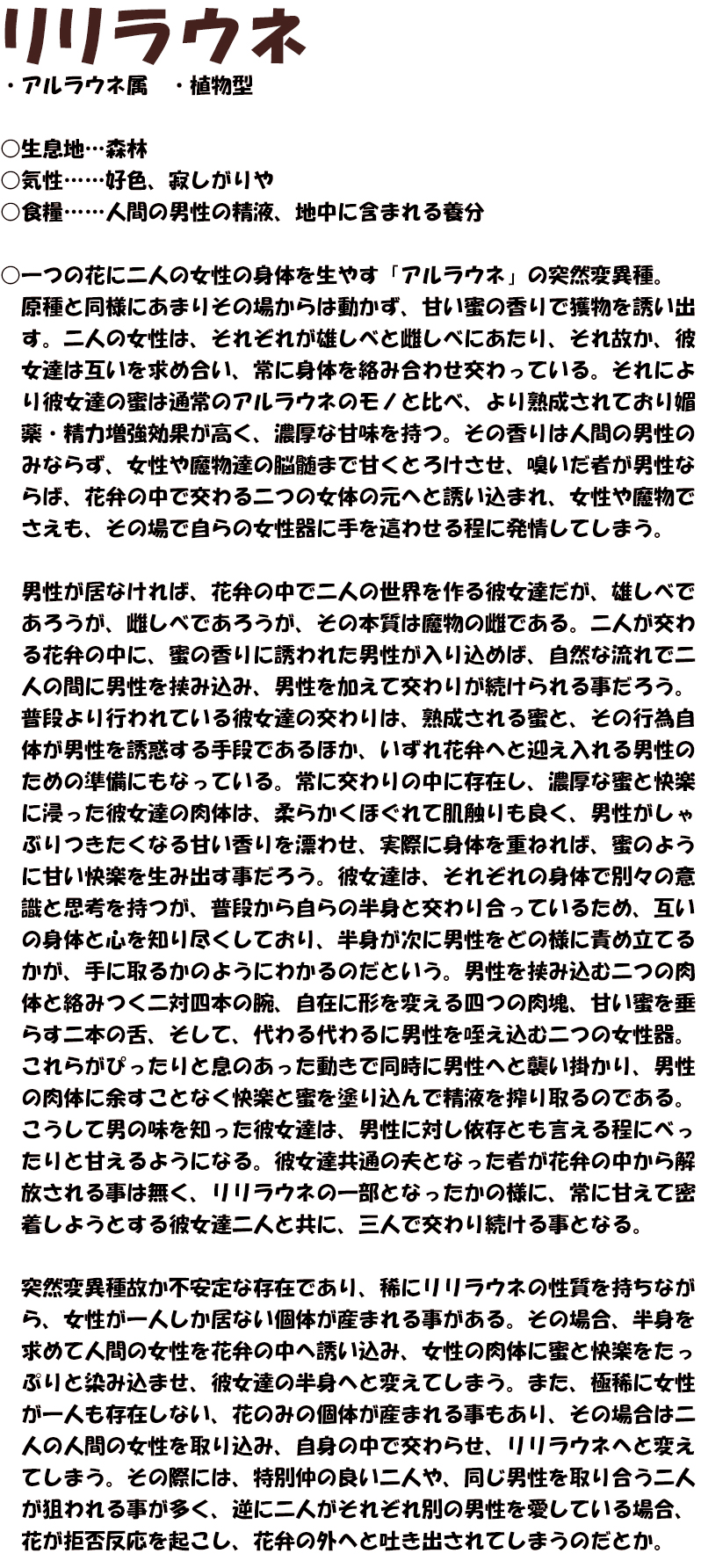 リリラウネ
・アルラウネ属　・植物型

○生息地…森林
○気性……好色、寂しがりや
○食糧……人間の男性の精液、地中に含まれる養分

○一つの花に二人の女性の身体を生やす「アルラウネ」の突然変異種。原種と同様にあまりその場からは動かず、甘い蜜の香りで獲物を誘い出す。二人の女性は、それぞれが雄しべと雌しべにあたり、それ故か、彼女達は互いを求め合い、常に身体を絡み合わせ交わっている。それにより彼女達の蜜は通常のアルラウネのモノと比べ、より熟成されており媚薬・精力増強効果が高く、濃厚な甘味を持つ。その香りは人間の男性のみならず、女性や魔物達の脳髄まで甘くとろけさせ、嗅いだ者が男性ならば、花弁の中で交わる二つの女体の元へと誘い込まれ、女性や魔物でさえも、その場で自らの女性器に手を這わせる程に発情してしまう。

男性が居なければ、花弁の中で二人の世界を作る彼女達だが、雄しべであろうが、雌しべであろうが、その本質は魔物の雌である。二人が交わる花弁の中に、蜜の香りに誘われた男性が入り込めば、自然な流れで二人の間に男性を挟み込み、男性を加えて交わりが続けられる事だろう。普段より行われている彼女達の交わりは、熟成される蜜と、その行為自体が男性を誘惑する手段であるほか、いずれ花弁へと迎え入れる男性のための準備にもなっている。常に交わりの中に存在し、濃厚な蜜と快楽に浸った彼女達の肉体は、柔らかくほぐれて肌触りも良く、男性がしゃぶりつきたくなる甘い香りを漂わせ、実際に身体を重ねれば、蜜のように甘い快楽を生み出す事だろう。彼女達は、それぞれの身体で別々の意識と思考を持つが、普段から自らの半身と交わり合っているため、互いの身体と心を知り尽くしており、半身が次に男性をどの様に責め立てるかが、手に取るかのようにわかるのだという。男性を挟み込む二つの肉体と絡みつく二対四本の腕、自在に形を変える四つの肉塊、甘い蜜を垂らす二本の舌、そして、代わる代わるに男性を咥え込む二つの女性器。これらがぴったりと息のあった動きで同時に男性へと襲い掛かり、男性の肉体に余すことなく快楽と蜜を塗り込んで精液を搾り取るのである。こうして男の味を知った彼女達は、男性に対し依存とも言える程にべったりと甘えるようになる。彼女達共通の夫となった者が花弁の中から解放される事は無く、リリラウネの一部となったかの様に、常に甘えて密着しようとする彼女達二人と共に、三人で交わり続ける事となる。

突然変異種故か不安定な存在であり、稀にリリラウネの性質を持ちながら、女性が一人しか居ない個体が産まれる事がある。その場合、半身を求めて人間の女性を花弁の中へ誘い込み、女性の肉体に蜜と快楽をたっぷりと染み込ませ、彼女達の半身へと変えてしまう。また、極稀に女性が一人も存在しない、花のみの個体が産まれる事もあり、その場合は二人の人間の女性を取り込み、自身の中で交わらせ、リリラウネへと変えてしまう。その際には、特別仲の良い二人や、同じ男性を取り合う二人が狙われる事が多く、逆に二人がそれぞれ別の男性を愛している場合、花が拒否反応を起こし、花弁の外へと吐き出されてしまうのだとか。